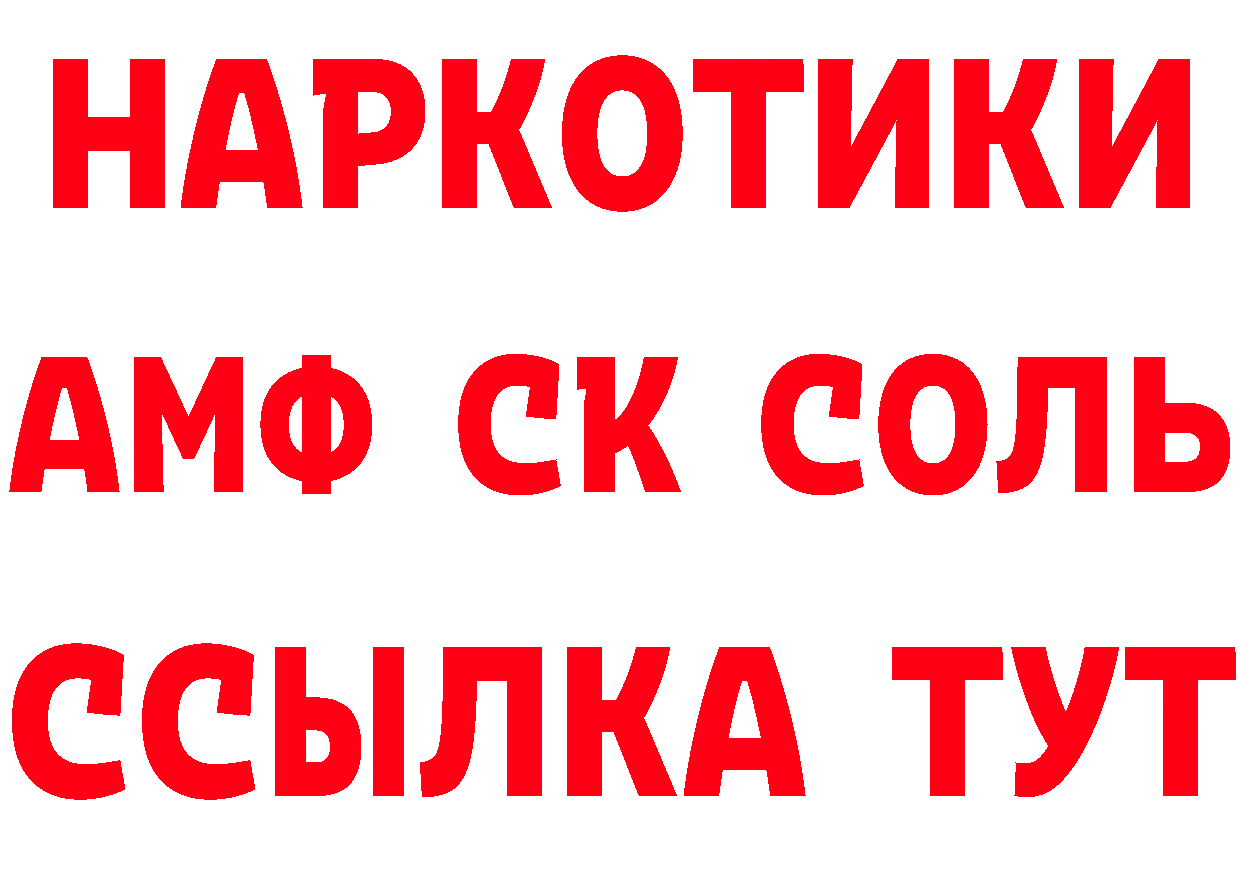 НАРКОТИКИ

АМФ СК СОЛЬ

ССЫЛКА ТУТ